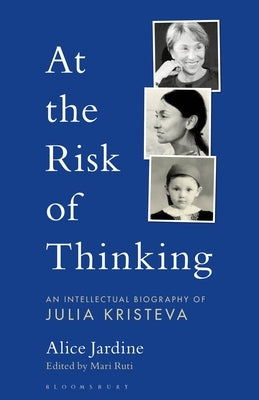 At the Risk of Thinking

AN INTELLECTUAL BIOGRAPHY OF
JULIA KRISTEVA

Alice Jardine
Edited by Mari Ruti

BLOOMSBURY